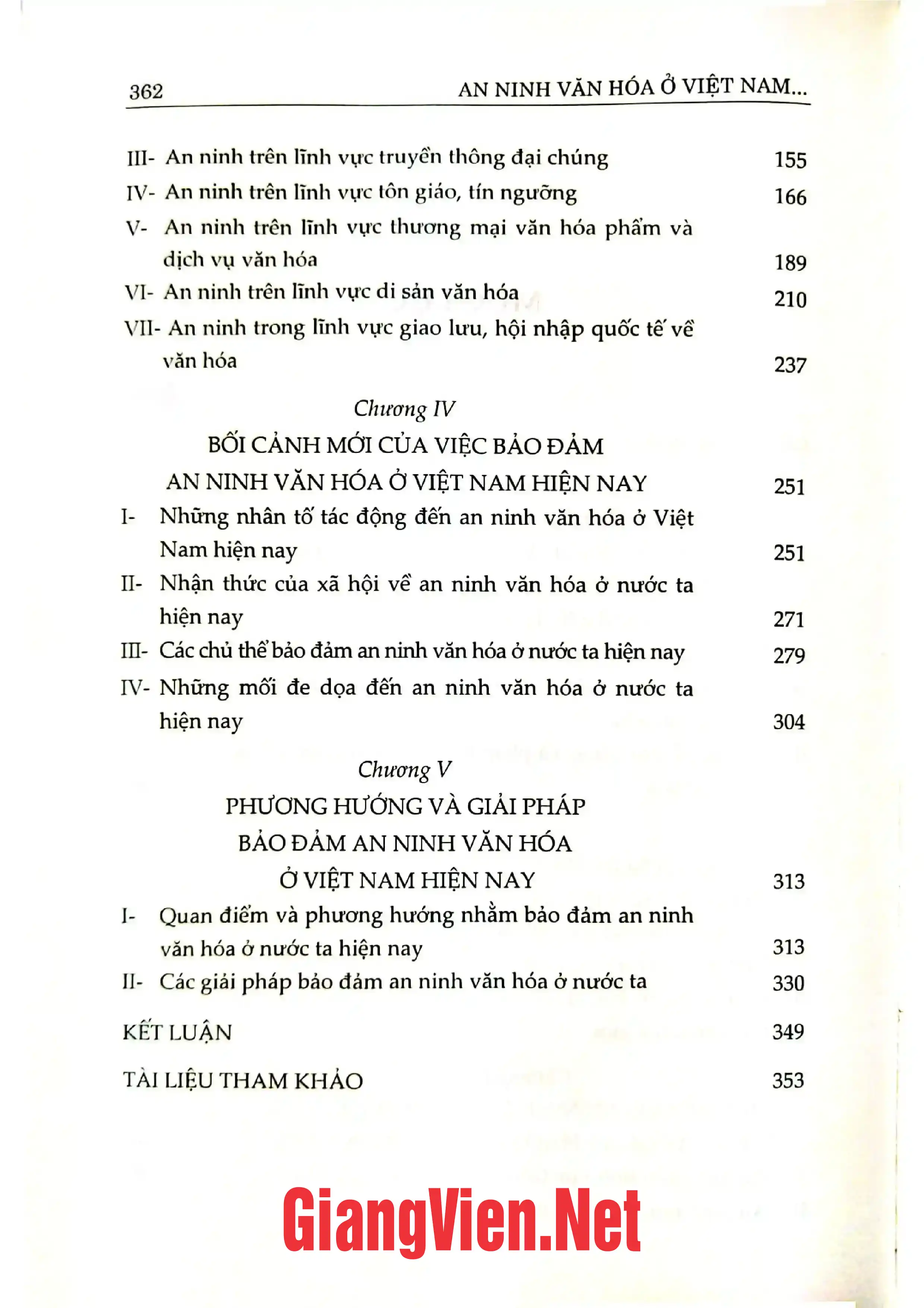 362 AN NINH VĂN HÓA Ở VIỆT NAM...

III- An ninh trên lĩnh vực truyền thông đại chúng 155
IV- An ninh trên lĩnh vực tôn giáo, tín ngưỡng 166
V- An ninh trên lĩnh vực thương mại văn hóa phẩm và dịch vụ văn hóa 189
VI- An ninh trên lĩnh vực di sản văn hóa 210
VII- An ninh trong lĩnh vực giao lưu, hội nhập quốc tế về văn hóa 237

Chương IV
BỐI CẢNH MỚI CỦA VIỆC BẢO ĐẢM
AN NINH VĂN HÓA Ở VIỆT NAM HIỆN NAY 251
I- Những nhân tố tác động đến an ninh văn hóa ở Việt Nam hiện nay 251
II- Nhận thức của xã hội về an ninh văn hóa ở nước ta hiện nay 271
III- Các chủ thể bảo đảm an ninh văn hóa ở nước ta hiện nay 279
IV- Những mối đe dọa đến an ninh văn hóa ở nước ta hiện nay 304

Chương V
PHƯƠNG HƯỚNG VÀ GIẢI PHÁP
BẢO ĐẢM AN NINH VĂN HÓA
Ở VIỆT NAM HIỆN NAY 313
I- Quan điểm và phương hướng nhằm bảo đảm an ninh văn hóa ở nước ta hiện nay 313
II- Các giải pháp bảo đảm an ninh văn hóa ở nước ta 330

KẾT LUẬN 349

TÀI LIỆU THAM KHẢO 353

GiangVien.Net